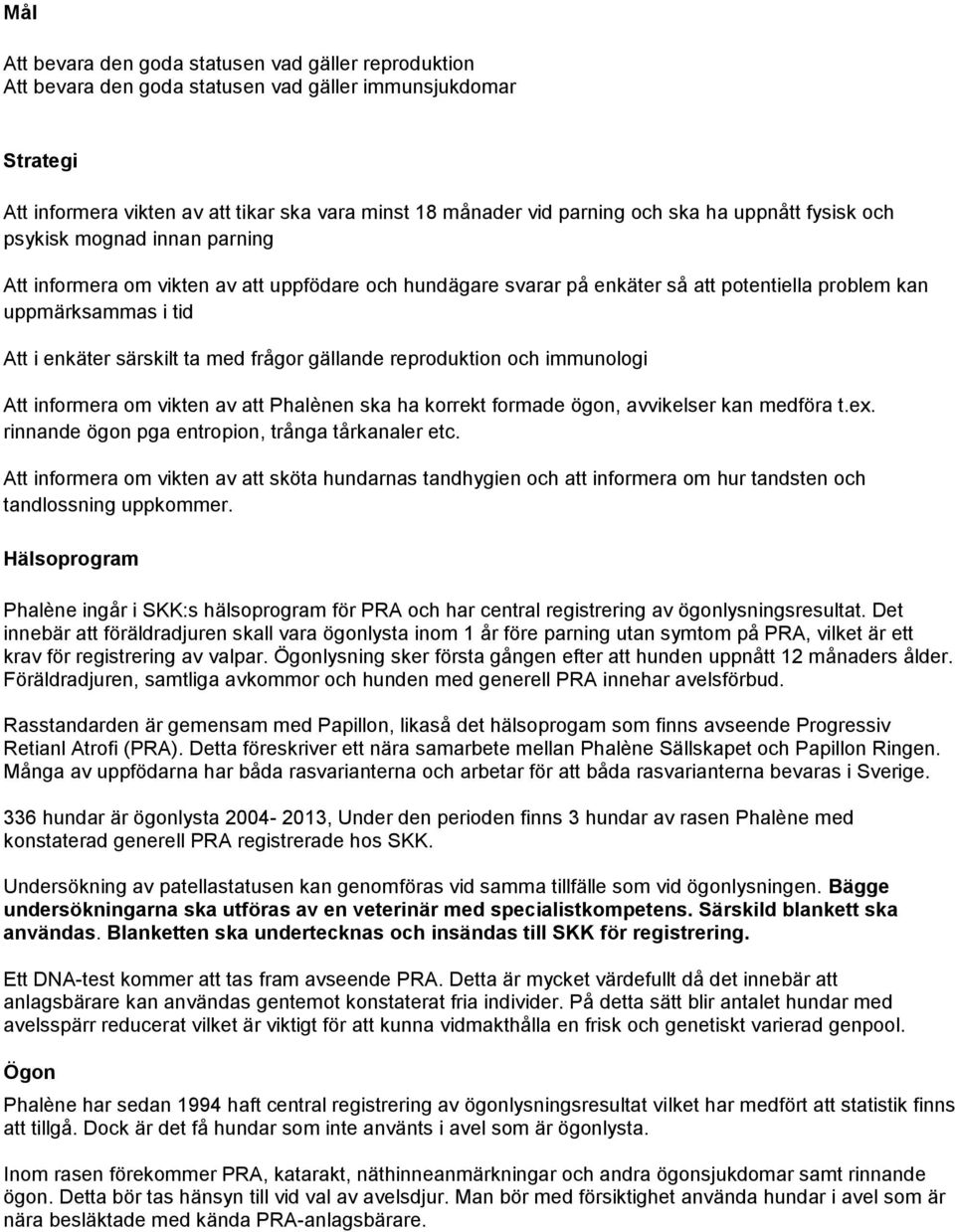 Mål

Att bevara den goda statusen vad gäller reproduktion
Att bevara den goda statusen vad gäller immunsjukdomar

Strategi

Att informera vikten av att tikar ska vara minst 18 månader vid parning och ska ha uppnått fysisk och psykisk mognad innan parning

Att informera om vikten av att uppfödare och hundägare svarar på enkäter så att potentiella problem kan uppmärksammas i tid

Att i enkäter särskilt ta med frågor gällande reproduktion och immunologi

Att informera om vikten av att Phalènen ska ha korrekt formade ögon, avvikelser kan medföra t.ex. rinnande ögon pga entropion, trånga tårkanaler etc.

Att informera om vikten av att sköta hundarnas tandhygien och att informera om hur tandsten och tandlossning uppkommer.

Hälsoprogram

Phalène ingår i SKK:s hälsoprogram för PRA och har central registrering av ögonlysningsresultat. Det innebär att föräldradjuren skall vara ögonlysta inom 1 år före parning utan symtom på PRA, vilket är ett krav för registrering av valpar. Ögonlysning sker första gången efter att hunden uppnått 12 månaders ålder. Föräldradjuren, samtliga avkommor och hunden med generell PRA innehar avelsförbud.

Rasstandarden är gemensam med Papillon, likaså det hälsoprogam som finns avseende Progressiv Retianl Atrofi (PRA). Detta föreskriver ett nära samarbete mellan Phalène Sällskapet och Papillon Ringen. Många av uppfödarna har båda rasvarianterna och arbetar för att båda rasvarianterna bevaras i Sverige.

336 hundar är ögonlysta 2004- 2013, Under den perioden finns 3 hundar av rasen Phalène med konstaterad generell PRA registrerade hos SKK.

Undersökning av patellastatusen kan genomföras vid samma tillfälle som vid ögonlysningen. Bägge undersökningarna ska utföras av en veterinär med specialistkompetens. Särskild blankett ska användas. Blanketten ska undertecknas och insändas till SKK för registrering.

Ett DNA-test kommer att tas fram avseende PRA. Detta är mycket värdefullt då det innebär att anlagsbärare kan användas gentemot konstaterat fria individer. På detta sätt blir antalet hundar med avelsspärr reducerat vilket är viktigt för att kunna vidmakthålla en frisk och genetiskt varierad genpool.

Ögon

Phalène har sedan 1994 haft central registrering av ögonlysningsresultat vilket har medfört att statistik finns att tillgå. Dock är det få hundar som inte använts i avel som är ögonlysta.

Inom rasen förekommer PRA, katarakt, näthinneanmärkningar och andra ögonsjukdomar samt rinnande ögon. Detta bör tas hänsyn till vid val av avelsdjur. Man bör med försiktighet använda hundar i avel som är nära besläktade med kända PRA-anlagsbärare.